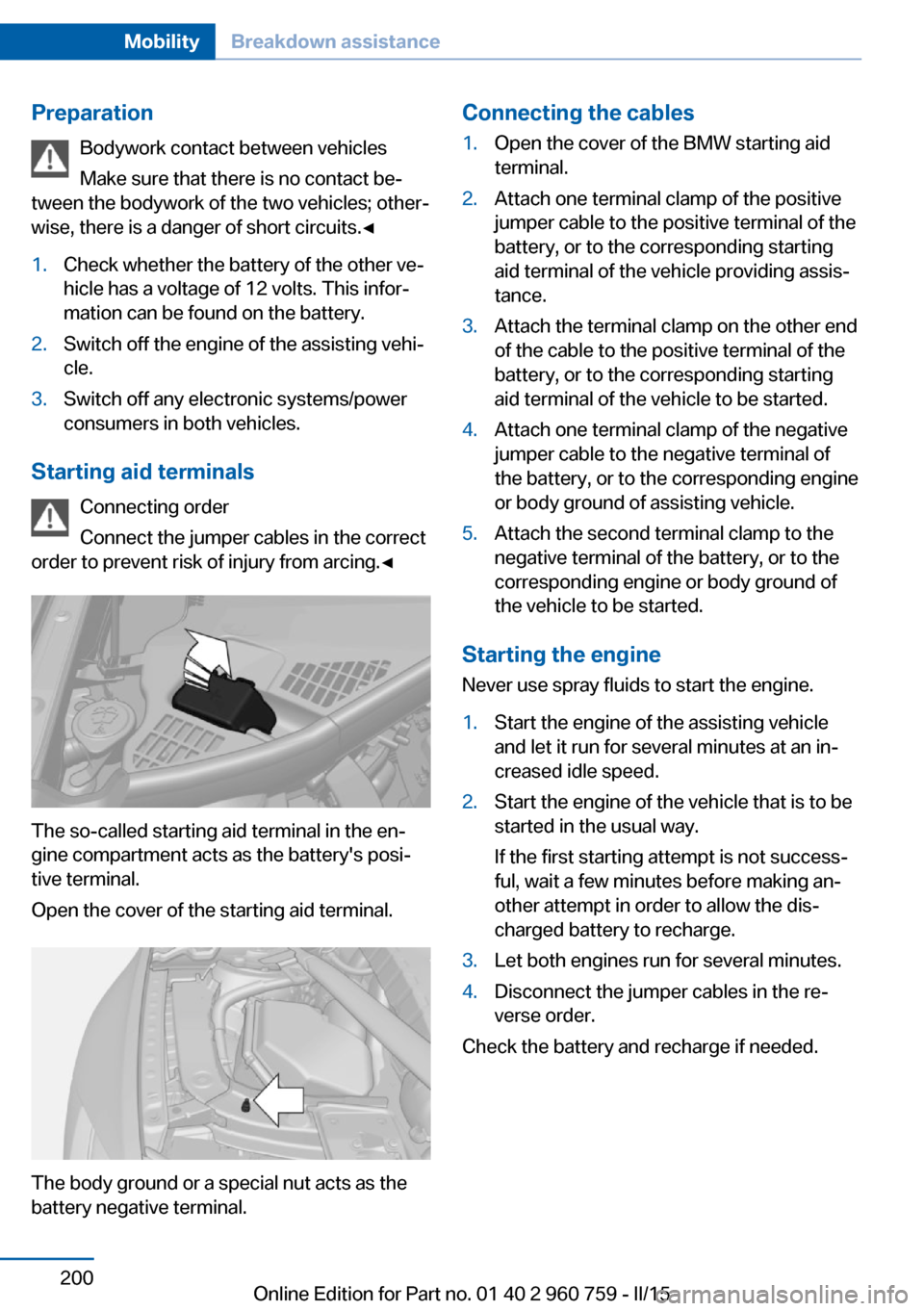 Mobility Breakdown assistance

Preparation

Bodywork contact between vehicles

Make sure that there is no contact between the bodywork of the two vehicles; otherwise, there is a danger of short circuits.◄

1. Check whether the battery of the other vehicle has a voltage of 12 volts. This information can be found on the battery.
2. Switch off the engine of the assisting vehicle.
3. Switch off any electronic systems/power consumers in both vehicles.

Starting aid terminals

Connecting order

Connect the jumper cables in the correct order to prevent risk of injury from arcing.◄

The so-called starting aid terminal in the engine compartment acts as the battery's positive terminal.

Open the cover of the starting aid terminal.

The body ground or a special nut acts as the battery negative terminal.

Connecting the cables

1. Open the cover of the BMW starting aid terminal.
2. Attach one terminal clamp of the positive jumper cable to the positive terminal of the battery, or to the corresponding starting aid terminal of the vehicle providing assistance.
3. Attach the terminal clamp on the other end of the cable to the positive terminal of the battery, or to the corresponding starting aid terminal of the vehicle to be started.
4. Attach one terminal clamp of the negative jumper cable to the negative terminal of the battery, or to the corresponding engine or body ground of assisting vehicle.
5. Attach the second terminal clamp to the negative terminal of the battery, or to the corresponding engine or body ground of the vehicle to be started.

Starting the engine

Never use spray fluids to start the engine.

1. Start the engine of the assisting vehicle and let it run for several minutes at an increased idle speed.
2. Start the engine of the vehicle that is to be started in the usual way.

If the first starting attempt is not successful, wait a few minutes before making another attempt in order to allow the discharged battery to recharge.
3. Let both engines run for several minutes.
4. Disconnect the jumper cables in the reverse order.

Check the battery and recharge if needed.

200

Online Edition for Part no. 01 40 2 960 759 - II/15 carmanualsonline.info